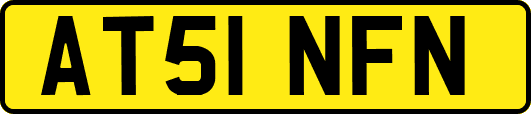 AT51 NFN